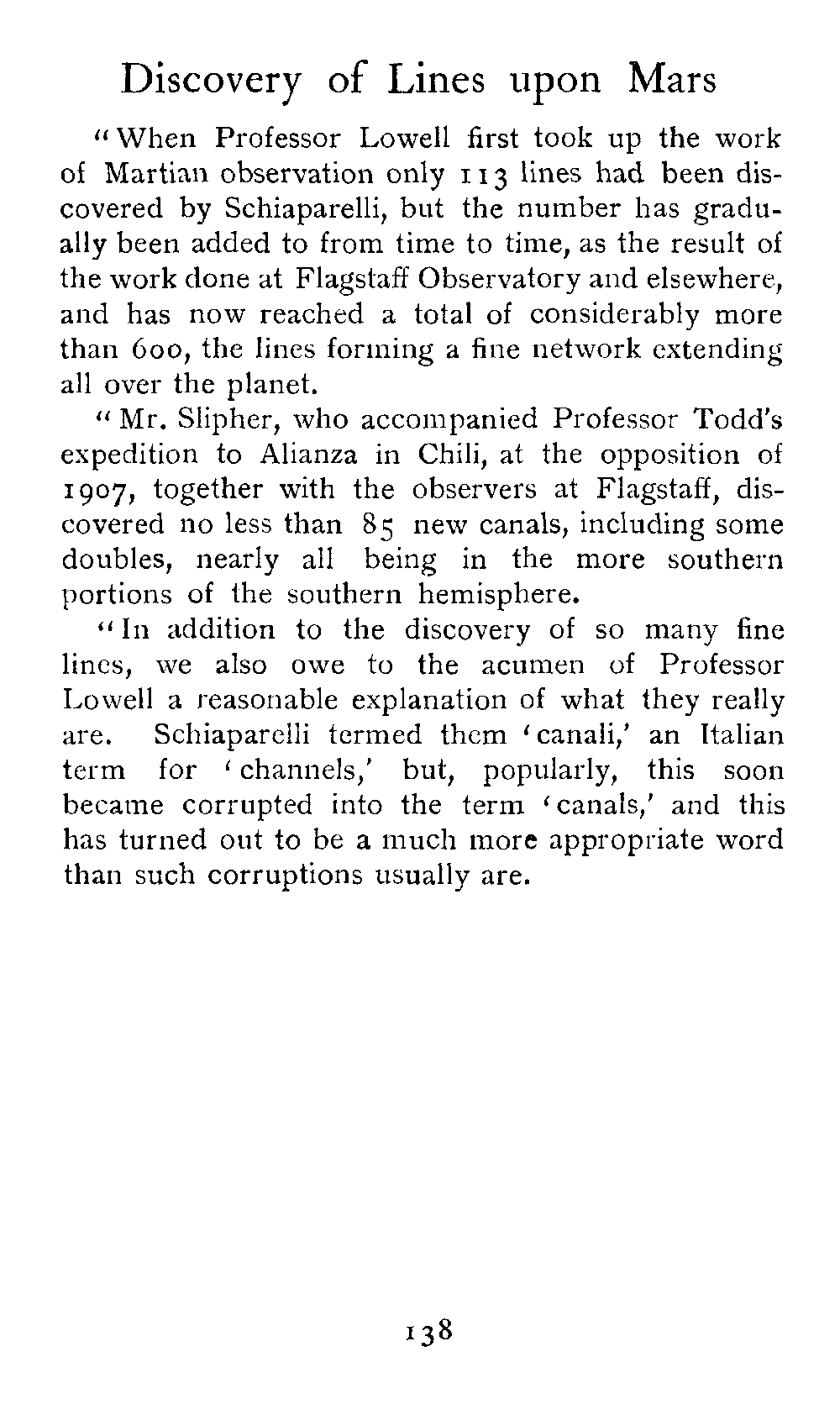 Discovery of Lines upon Mars

"When Professor Lowell first took up the work of Martian observation only 113 lines had been discovered by Schiaparelli, but the number has gradually been added to from time to time, as the result of the work done at Flagstaff Observatory and elsewhere, and has now reached a total of considerably more than 600, the lines forming a fine network extending all over the planet.

"Mr. Slipher, who accompanied Professor Todd's expedition to Alianza in Chili, at the opposition of 1907, together with the observers at Flagstaff, discovered no less than 85 new canals, including some doubles, nearly all being in the more southern portions of the southern hemisphere.

"In addition to the discovery of so many fine lines, we also owe to the acumen of Professor Lowell a reasonable explanation of what they really are. Schiaparelli termed them 'canali,' an Italian term for 'channels,' but, popularly, this soon became corrupted into the term 'canals,' and this has turned out to be a much more appropriate word than such corruptions usually are.

138